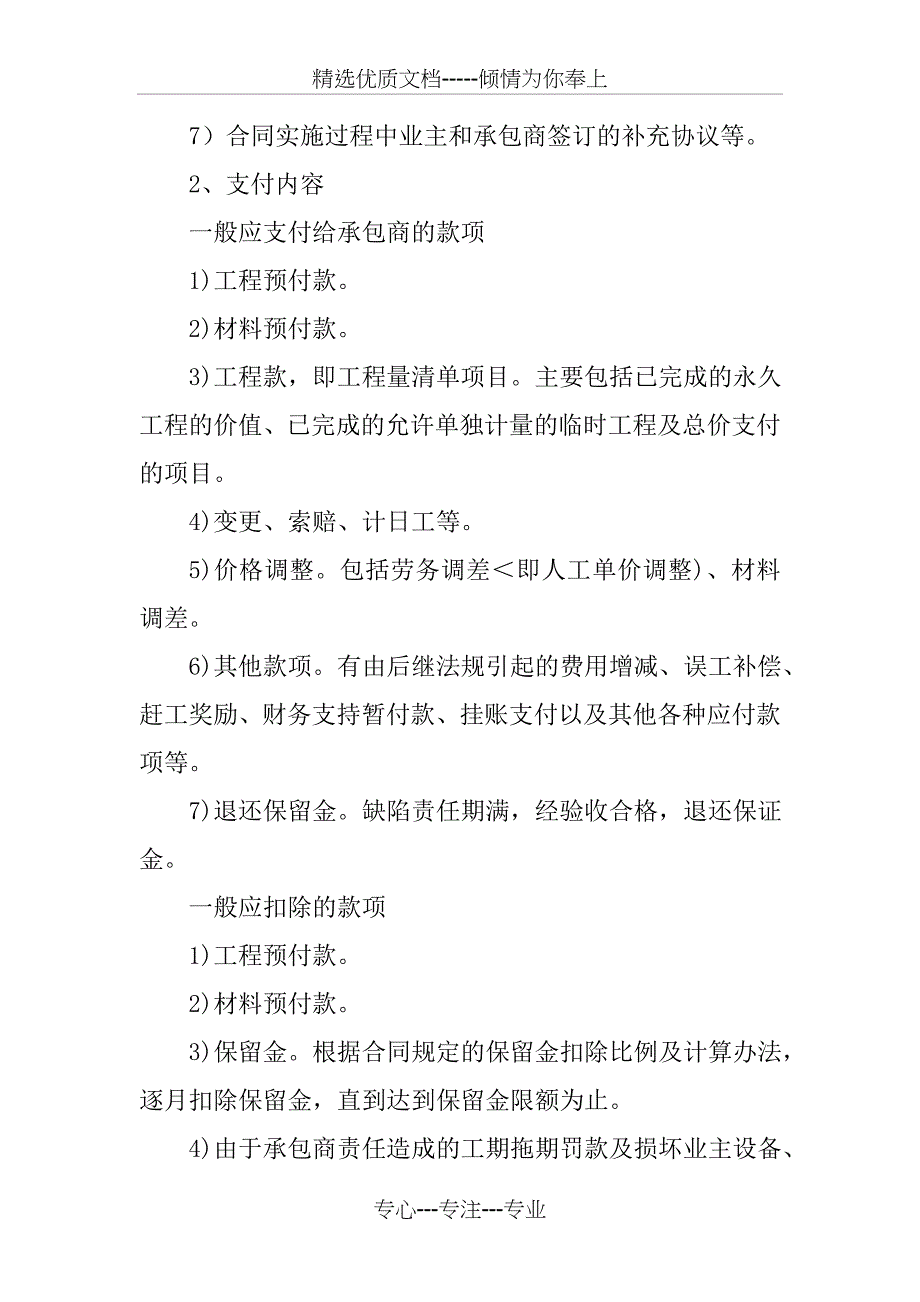 精选优质文档-----倾情为你奉上

7）合同实施过程中业主和承包商签订的补充协议等。

2、支付内容

一般应支付给承包商的款项

1)工程预付款。

2)材料预付款。

3)工程款，即工程量清单项目。主要包括已完成的永久工程的价值、已完成的允许单独计量的临时工程及总价支付的项目。

4)变更、索赔、计日工等。

5)价格调整。包括劳务调差＜即人工单价调整)、材料调差。

6)其他款项。有由后继法规引起的费用增减、误工补偿、赶工奖励、财务支持暂付款、挂账支付以及其他各种应付款项等。

7)退还保留金。缺陷责任期满，经验收合格，退还保证金。

一般应扣除的款项

1)工程预付款。

2)材料预付款。

3)保留金。根据合同规定的保留金扣除比例及计算办法，逐月扣除保留金，直到达到保留金限额为止。

4)由于承包商责任造成的工期拖期罚款及损坏业主设备、

专心---专注---专业